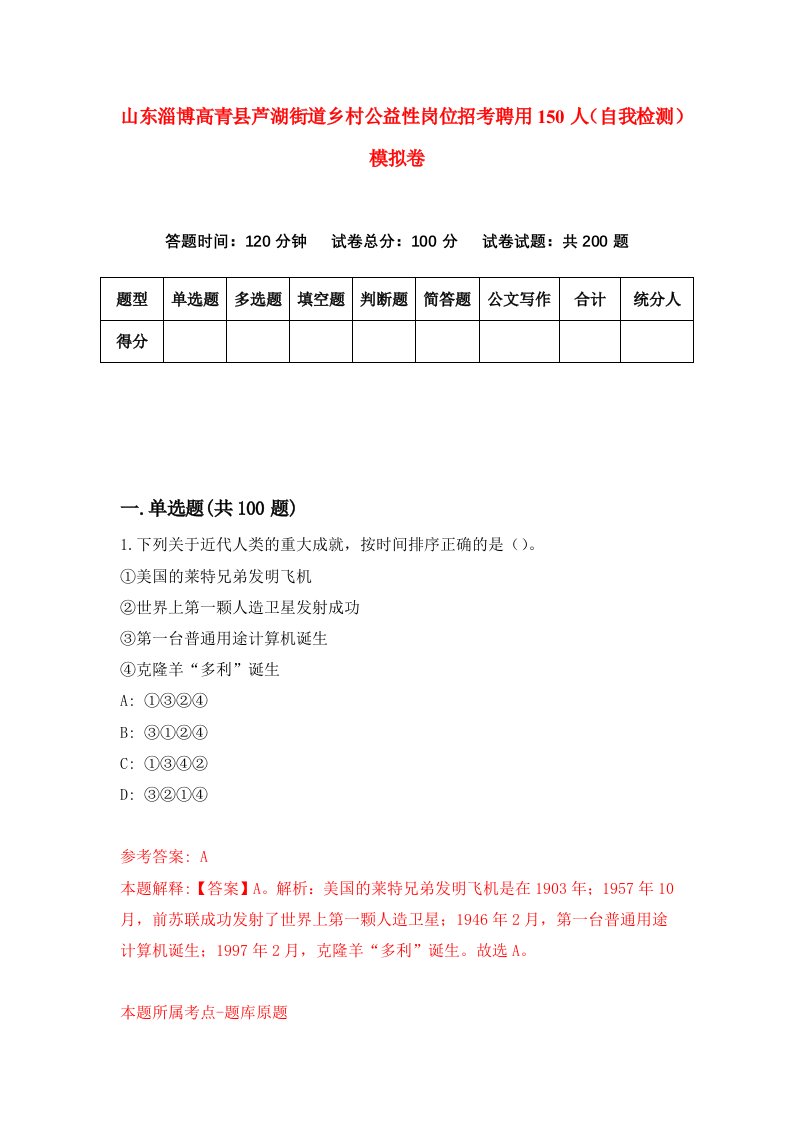 山东淄博高青县芦湖街道乡村公益性岗位招考聘用150人（自我检测）模拟卷

答题时间：120分钟　试卷总分：100分　试卷试题：共200题

| 题型 | 单选题 | 多选题 | 填空题 | 判断题 | 简答题 | 公文写作 | 合计 | 统分人 |
|---|---|---|---|---|---|---|---|---|
| 得分 | | | | | | | | |

一.单选题(共100题)

1.下列关于近代人类的重大成就，按时间排序正确的是（）。
①美国的莱特兄弟发明飞机
②世界上第一颗人造卫星发射成功
③第一台普通用途计算机诞生
④克隆羊“多利”诞生
A: ①③②④
B: ③①②④
C: ①③④②
D: ③②①④

参考答案: A
本题解释:【答案】A。解析：美国的莱特兄弟发明飞机是在1903年；1957年10月，前苏联成功发射了世界上第一颗人造卫星；1946年2月，第一台普通用途计算机诞生；1997年2月，克隆羊“多利”诞生。故选A。

本题所属考点-题库原题